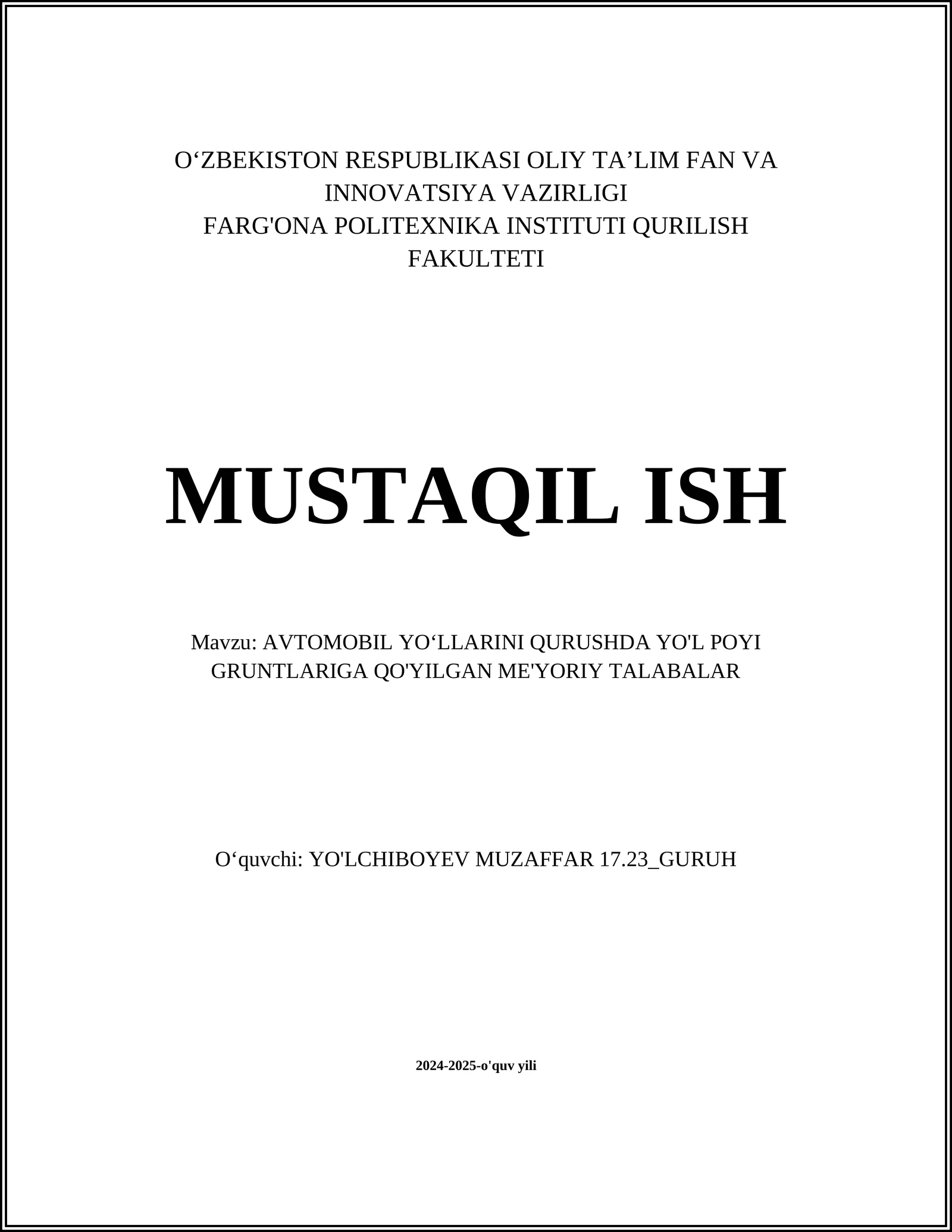 O‘ZBEKISTON RESPUBLIKASI OLIY TA’LIM FAN VA INNOVATSIYA VAZIRLIGI
FARG'ONA POLITEXNIKA INSTITUTI QURILISH FAKULTETI

MUSTAQIL ISH

Mavzu: AVTOMOBIL YO‘LLARINI QURUSHDA YO'L POYI GRUNTLARIGA QO'YILGAN ME'YORIY TALABALAR

O‘quvchi: YO'LCHIBOYEV MUZAFFAR 17.23_GURUH

2024-2025-o'quv yili